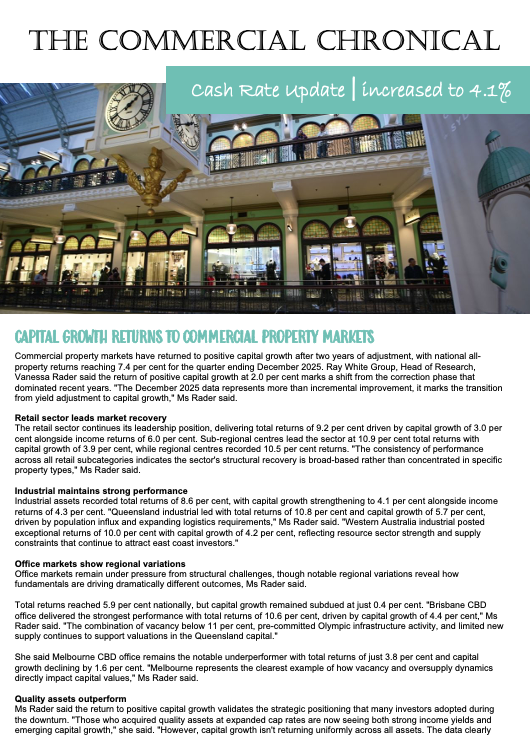 THE COMMERCIAL CHRONICAL

Cash Rate Update | increased to 4.1%

CAPITAL GROWTH RETURNS TO COMMERCIAL PROPERTY MARKETS

Commercial property markets have returned to positive capital growth after two years of adjustment, with national all-property returns reaching 7.4 per cent for the quarter ending December 2025. Ray White Group, Head of Research, Vanessa Rader said the return of positive capital growth at 2.0 per cent marks a shift from the correction phase that dominated recent years. "The December 2025 data represents more than incremental improvement, it marks the transition from yield adjustment to capital growth," Ms Rader said.

Retail sector leads market recovery
The retail sector continues its leadership position, delivering total returns of 9.2 per cent driven by capital growth of 3.0 per cent alongside income returns of 6.0 per cent. Sub-regional centres lead the sector at 10.9 per cent total returns with capital growth of 3.9 per cent, while regional centres recorded 10.5 per cent returns. "The consistency of performance across all retail subcategories indicates the sector's structural recovery is broad-based rather than concentrated in specific property types," Ms Rader said.

Industrial maintains strong performance
Industrial assets recorded total returns of 8.6 per cent, with capital growth strengthening to 4.1 per cent alongside income returns of 4.3 per cent. "Queensland industrial led with total returns of 10.8 per cent and capital growth of 5.7 per cent, driven by population influx and expanding logistics requirements," Ms Rader said. "Western Australia industrial posted exceptional returns of 10.0 per cent with capital growth of 4.2 per cent, reflecting resource sector strength and supply constraints that continue to attract east coast investors."

Office markets show regional variations
Office markets remain under pressure from structural challenges, though notable regional variations reveal how fundamentals are driving dramatically different outcomes, Ms Rader said.

Total returns reached 5.9 per cent nationally, but capital growth remained subdued at just 0.4 per cent. "Brisbane CBD office delivered the strongest performance with total returns of 10.6 per cent, driven by capital growth of 4.4 per cent," Ms Rader said. "The combination of vacancy below 11 per cent, pre-committed Olympic infrastructure activity, and limited new supply continues to support valuations in the Queensland capital."

She said Melbourne CBD office remains the notable underperformer with total returns of just 3.8 per cent and capital growth declining by 1.6 per cent. "Melbourne represents the clearest example of how vacancy and oversupply dynamics directly impact capital values," Ms Rader said.

Quality assets outperform
Ms Rader said the return to positive capital growth validates the strategic positioning that many investors adopted during the downturn. "Those who acquired quality assets at expanded cap rates are now seeing both strong income yields and emerging capital growth," she said. "However, capital growth isn't returning uniformly across all assets. The data clearly